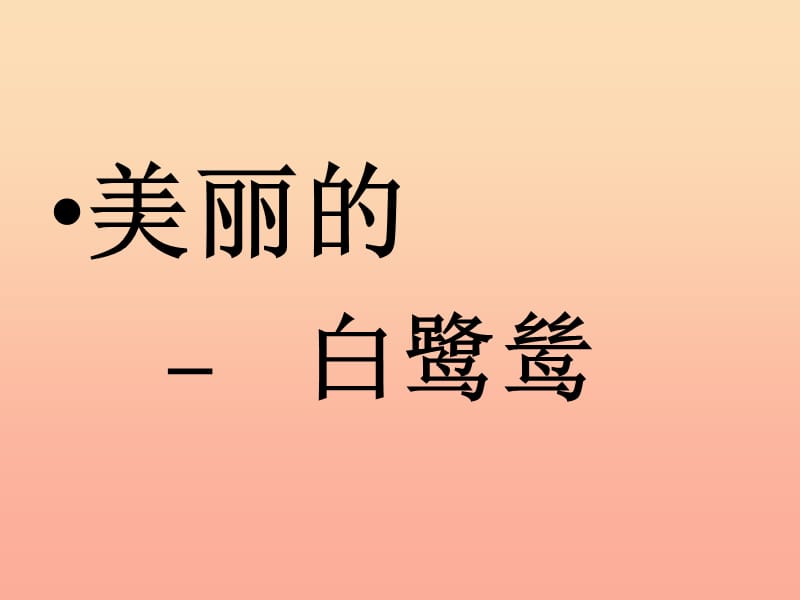 •美丽的

– 白鹭鸶